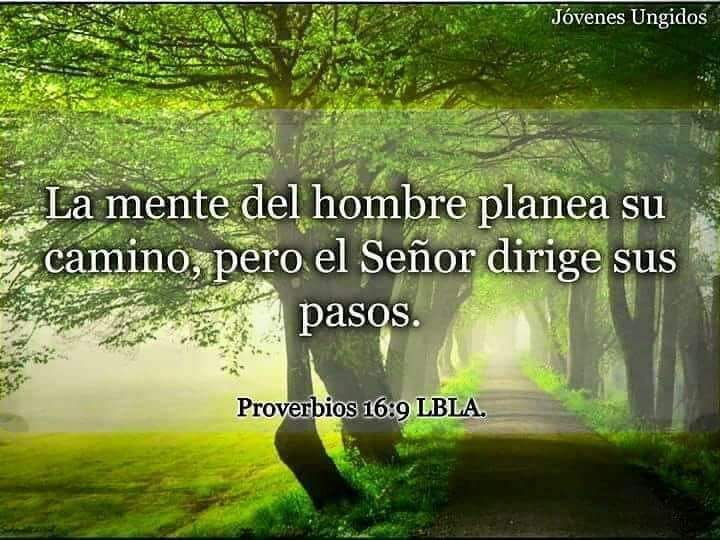 Jóvenes Ungidos

La mente del hombre planea su camino, pero el Señor dirige sus pasos.

Proverbios 16:9 LBLA.